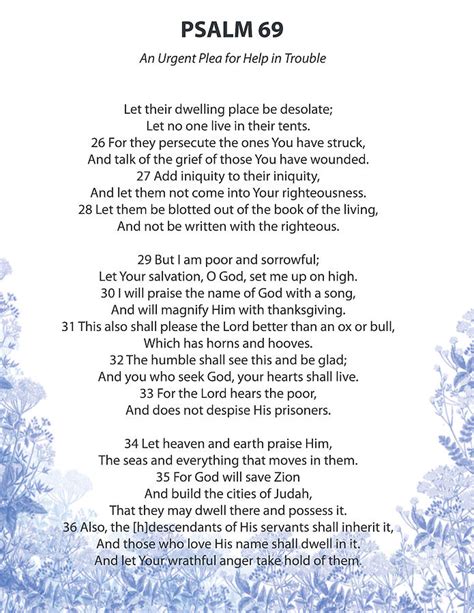 PSALM 69

An Urgent Plea for Help in Trouble

Let their dwelling place be desolate;
Let no one live in their tents.
26 For they persecute the ones You have struck,
And talk of the grief of those You have wounded.
27 Add iniquity to their iniquity,
And let them not come into Your righteousness.
28 Let them be blotted out of the book of the living,
And not be written with the righteous.

29 But I am poor and sorrowful;
Let Your salvation, O God, set me up on high.
30 I will praise the name of God with a song,
And will magnify Him with thanksgiving.
31 This also shall please the Lord better than an ox or bull,
Which has horns and hooves.
32 The humble shall see this and be glad;
And you who seek God, your hearts shall live.
33 For the Lord hears the poor,
And does not despise His prisoners.

34 Let heaven and earth praise Him,
The seas and everything that moves in them.
35 For God will save Zion
And build the cities of Judah,
That they may dwell there and possess it.
36 Also, the [h]descendants of His servants shall inherit it,
And those who love His name shall dwell in it.
And let Your wrathful anger take hold of them.